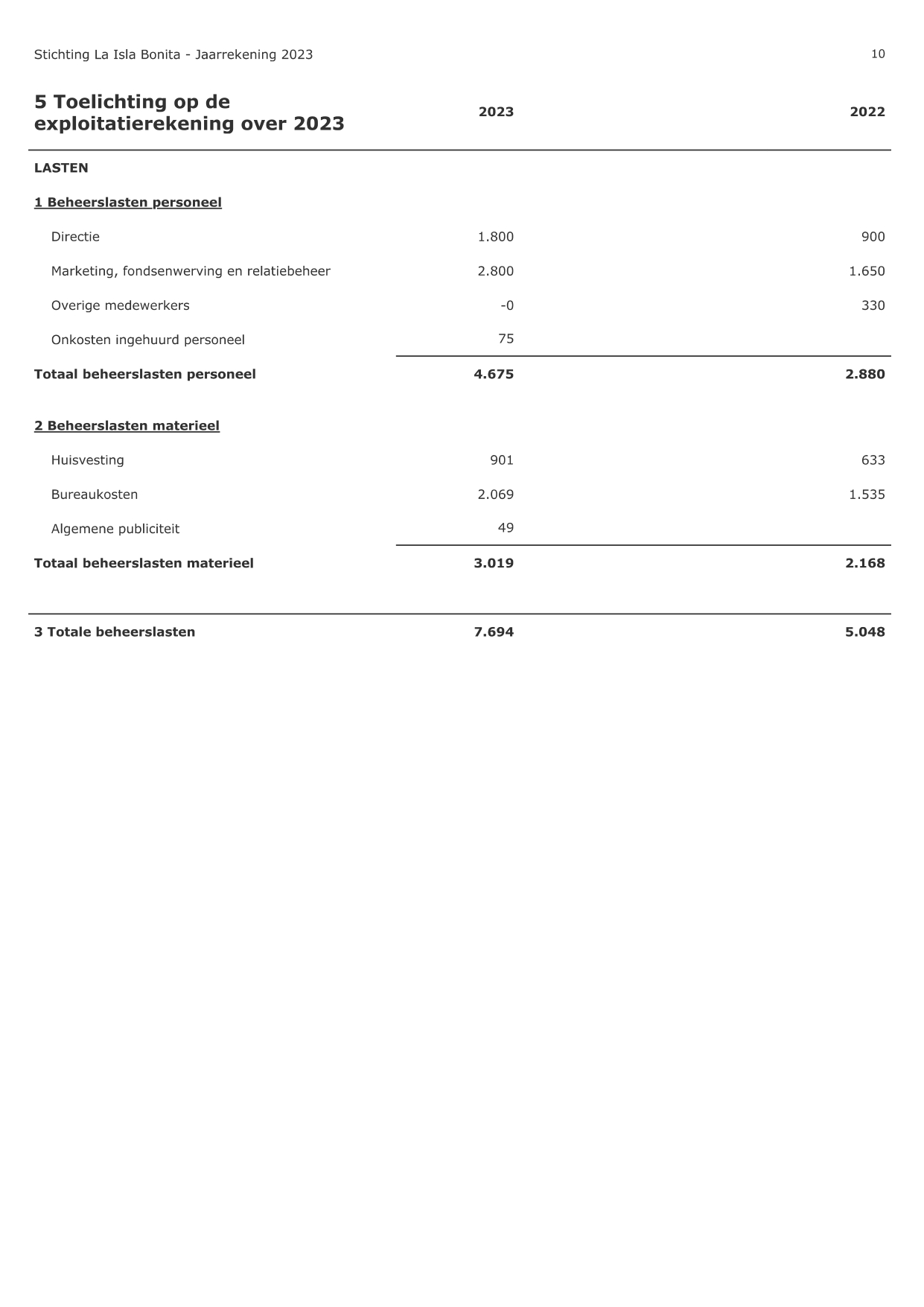 Stichting La Isla Bonita - Jaarrekening 2023

10

| 5 Toelichting op de exploitatierekening over 2023 | 2023 | 2022 |
|---|---|---|
| LASTEN | | |
| 1 Beheerslasten personeel | | |
| Directie | 1.800 | 900 |
| Marketing, fondsenwerving en relatiebeheer | 2.800 | 1.650 |
| Overige medewerkers | -0 | 330 |
| Onkosten ingehuurd personeel | 75 | |
| Totaal beheerslasten personeel | 4.675 | 2.880 |
| 2 Beheerslasten materieel | | |
| Huisvesting | 901 | 633 |
| Bureaukosten | 2.069 | 1.535 |
| Algemene publiciteit | 49 | |
| Totaal beheerslasten materieel | 3.019 | 2.168 |
| 3 Totale beheerslasten | 7.694 | 5.048 |